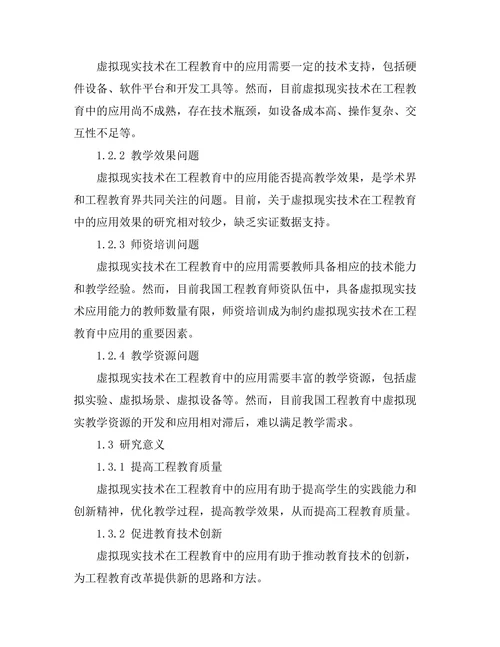 虚拟现实技术在工程教育中的应用需要一定的技术支持，包括硬件设备、软件平台和开发工具等。然而，目前虚拟现实技术在工程教育中的应用尚不成熟，存在技术瓶颈，如设备成本高、操作复杂、交互性不足等。

1.2.2 教学效果问题

虚拟现实技术在工程教育中的应用能否提高教学效果，是学术界和工程教育界共同关注的问题。目前，关于虚拟现实技术在工程教育中的应用效果的研究相对较少，缺乏实证数据支持。

1.2.3 师资培训问题

虚拟现实技术在工程教育中的应用需要教师具备相应的技术能力和教学经验。然而，目前我国工程教育师资队伍中，具备虚拟现实技术应用能力的教师数量有限，师资培训成为制约虚拟现实技术在工程教育中应用的重要因素。

1.2.4 教学资源问题

虚拟现实技术在工程教育中的应用需要丰富的教学资源，包括虚拟实验、虚拟场景、虚拟设备等。然而，目前我国工程教育中虚拟现实教学资源的开发和应用相对滞后，难以满足教学需求。

1.3 研究意义

1.3.1 提高工程教育质量

虚拟现实技术在工程教育中的应用有助于提高学生的实践能力和创新精神，优化教学过程，提高教学效果，从而提高工程教育质量。

1.3.2 促进教育技术创新

虚拟现实技术在工程教育中的应用有助于推动教育技术的创新，为工程教育改革提供新的思路和方法。